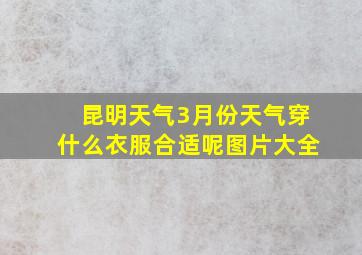 昆明天气3月份天气穿什么衣服合适呢图片大全